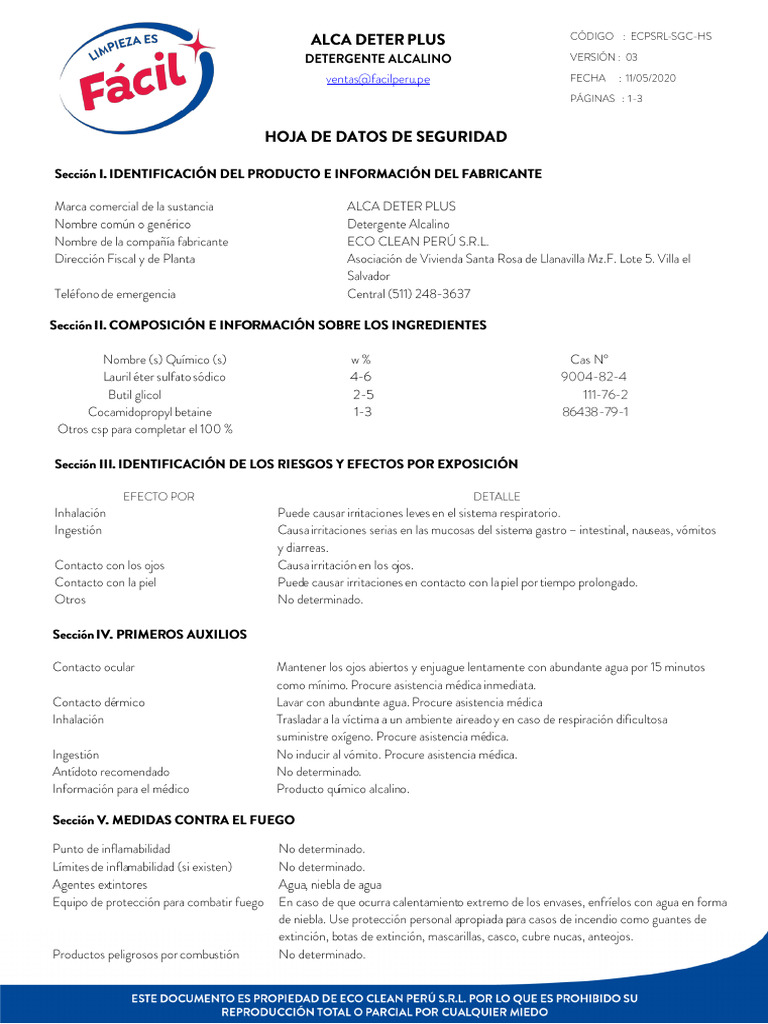 LIMPIEZA ES
Fácil

ALCA DETER PLUS
DETERGENTE ALCALINO
ventas@facilperu.pe

CÓDIGO : ECPSRL-SGC-HS
VERSIÓN : 03
FECHA : 11/05/2020
PÁGINAS : 1-3

HOJA DE DATOS DE SEGURIDAD

Sección I. IDENTIFICACIÓN DEL PRODUCTO E INFORMACIÓN DEL FABRICANTE

| | |
|---|---|
| Marca comercial de la sustancia | ALCA DETER PLUS |
| Nombre común o genérico | Detergente Alcalino |
| Nombre de la compañía fabricante | ECO CLEAN PERÚ S.R.L. |
| Dirección Fiscal y de Planta | Asociación de Vivienda Santa Rosa de Llanavilla Mz.F. Lote 5. Villa el Salvador |
| Teléfono de emergencia | Central (511) 248-3637 |

Sección II. COMPOSICIÓN E INFORMACIÓN SOBRE LOS INGREDIENTES

| Nombre (s) Químico (s) | w % | Cas N° |
|---|---|---|
| Lauril éter sulfato sódico | 4-6 | 9004-82-4 |
| Butil glicol | 2-5 | 111-76-2 |
| Cocamidopropyl betaine | 1-3 | 86438-79-1 |
| Otros csp para completar el 100 % | | |

Sección III. IDENTIFICACIÓN DE LOS RIESGOS Y EFECTOS POR EXPOSICIÓN

| EFECTO POR | DETALLE |
|---|---|
| Inhalación | Puede causar irritaciones leves en el sistema respiratorio. |
| Ingestión | Causa irritaciones serias en las mucosas del sistema gastro – intestinal, nauseas, vómitos y diarreas. |
| Contacto con los ojos | Causa irritación en los ojos. |
| Contacto con la piel | Puede causar irritaciones en contacto con la piel por tiempo prolongado. |
| Otros | No determinado. |

Sección IV. PRIMEROS AUXILIOS

| | |
|---|---|
| Contacto ocular | Mantener los ojos abiertos y enjuague lentamente con abundante agua por 15 minutos como mínimo. Procure asistencia médica inmediata. |
| Contacto dérmico | Lavar con abundante agua. Procure asistencia médica |
| Inhalación | Trasladar a la víctima a un ambiente aireado y en caso de respiración dificultosa suministre oxígeno. Procure asistencia médica. |
| Ingestión | No inducir al vómito. Procure asistencia médica. |
| Antídoto recomendado | No determinado. |
| Información para el médico | Producto químico alcalino. |

Sección V. MEDIDAS CONTRA EL FUEGO

| | |
|---|---|
| Punto de inflamabilidad | No determinado. |
| Límites de inflamabilidad (si existen) | No determinado. |
| Agentes extintores | Agua, niebla de agua |
| Equipo de protección para combatir fuego | En caso de que ocurra calentamiento extremo de los envases, enfríelos con agua en forma de niebla. Use protección personal apropiada para casos de incendio como guantes de extinción, botas de extinción, mascarillas, casco, cubre nucas, anteojos. |
| Productos peligrosos por combustión | No determinado. |

ESTE DOCUMENTO ES PROPIEDAD DE ECO CLEAN PERÚ S.R.L. POR LO QUE ES PROHIBIDO SU REPRODUCCIÓN TOTAL O PARCIAL POR CUALQUIER MIEDO